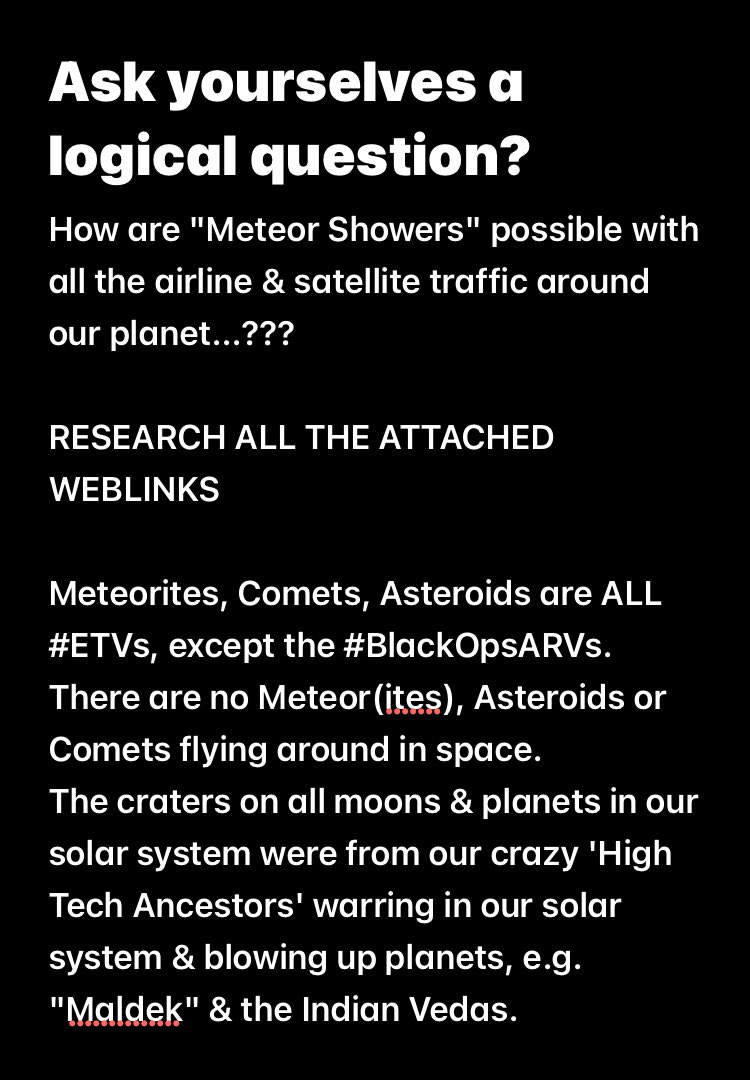 Ask yourselves a logical question?

How are "Meteor Showers" possible with all the airline & satellite traffic around our planet...???

RESEARCH ALL THE ATTACHED WEBLINKS

Meteorites, Comets, Asteroids are ALL #ETVs, except the #BlackOpsARVs.
There are no Meteor(ites), Asteroids or Comets flying around in space.
The craters on all moons & planets in our solar system were from our crazy 'High Tech Ancestors' warring in our solar system & blowing up planets, e.g. "Maldek" & the Indian Vedas.